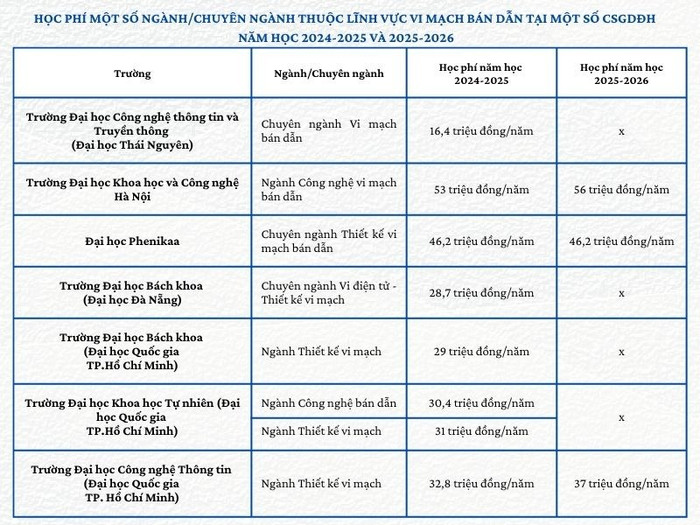 HỌC PHÍ MỘT SỐ NGÀNH/CHUYÊN NGÀNH THUỘC LĨNH VỰC VI MẠCH BÁN DẪN TẠI MỘT SỐ CSGDĐH NĂM HỌC 2024-2025 VÀ 2025-2026

| Trường | Ngành/Chuyên ngành | Học phí năm học 2024-2025 | Học phí năm học 2025-2026 |
|---|---|---|---|
| Trường Đại học Công nghệ thông tin và Truyền thông (Đại học Thái Nguyên) | Chuyên ngành Vi mạch bán dẫn | 16,4 triệu đồng/năm | x |
| Trường Đại học Khoa học và Công nghệ Hà Nội | Ngành Công nghệ vi mạch bán dẫn | 53 triệu đồng/năm | 56 triệu đồng/năm |
| Đại học Phenikaa | Chuyên ngành Thiết kế vi mạch bán dẫn | 46,2 triệu đồng/năm | 46,2 triệu đồng/năm |
| Trường Đại học Bách khoa (Đại học Đà Nẵng) | Chuyên ngành Vi điện tử - Thiết kế vi mạch | 28,7 triệu đồng/năm | x |
| Trường Đại học Bách khoa (Đại học Quốc gia TP.Hồ Chí Minh) | Ngành Thiết kế vi mạch | 29 triệu đồng/năm | x |
| Trường Đại học Khoa học Tự nhiên (Đại học Quốc gia TP.Hồ Chí Minh) | Ngành Công nghệ bán dẫn | 30,4 triệu đồng/năm | x |
| | Ngành Thiết kế vi mạch | 31 triệu đồng/năm | |
| Trường Đại học Công nghệ Thông tin (Đại học Quốc gia TP. Hồ Chí Minh) | Ngành Thiết kế vi mạch | 32,8 triệu đồng/năm | 37 triệu đồng/năm |